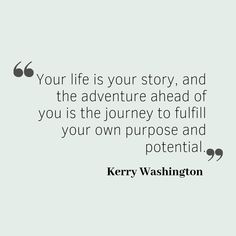 “Your life is your story, and the adventure ahead of you is the journey to fulfill your own purpose and potential.”

Kerry Washington